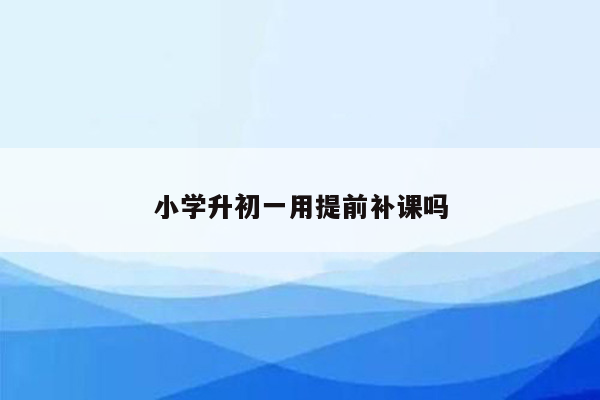 小学升初一用提前补课吗